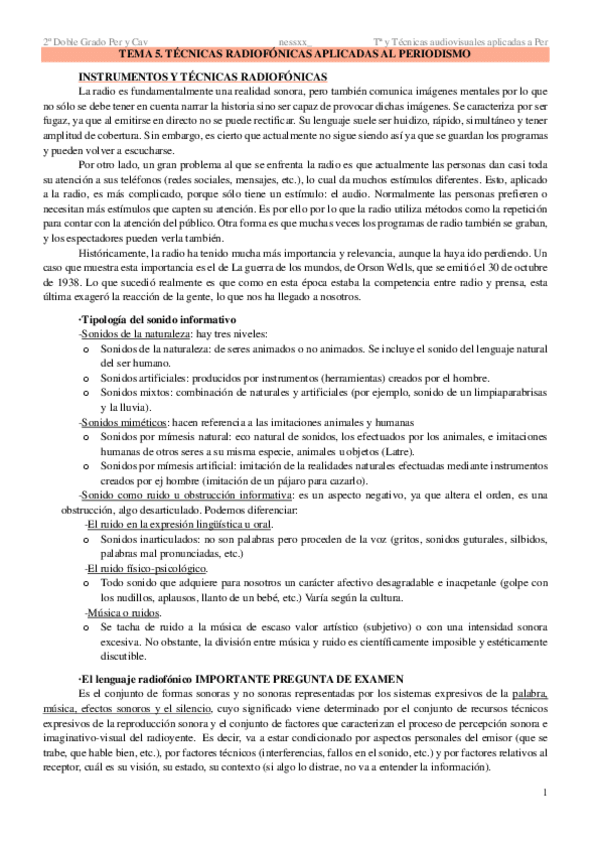 2º Doble Grado Per y Cav nessxx_ Tª y Técnicas audiovisuales aplicadas a Per

TEMA 5. TÉCNICAS RADIOFÓNICAS APLICADAS AL PERIODISMO

INSTRUMENTOS Y TÉCNICAS RADIOFÓNICAS

La radio es fundamentalmente una realidad sonora, pero también comunica imágenes mentales por lo que no sólo se debe tener en cuenta narrar la historia sino ser capaz de provocar dichas imágenes. Se caracteriza por ser fugaz, ya que al emitirse en directo no se puede rectificar. Su lenguaje suele ser huidizo, rápido, simultáneo y tener amplitud de cobertura. Sin embargo, es cierto que actualmente no sigue siendo así ya que se guardan los programas y pueden volver a escucharse.

Por otro lado, un gran problema al que se enfrenta la radio es que actualmente las personas dan casi toda su atención a sus teléfonos (redes sociales, mensajes, etc.), lo cual da muchos estímulos diferentes. Esto, aplicado a la radio, es más complicado, porque sólo tiene un estímulo: el audio. Normalmente las personas prefieren o necesitan más estímulos que capten su atención. Es por ello por lo que la radio utiliza métodos como la repetición para contar con la atención del público. Otra forma es que muchas veces los programas de radio también se graban, y los espectadores pueden verla también.

Históricamente, la radio ha tenido mucha más importancia y relevancia, aunque la haya ido perdiendo. Un caso que muestra esta importancia es el de La guerra de los mundos, de Orson Wells, que se emitió el 30 de octubre de 1938. Lo que sucedió realmente es que como en esta época estaba la competencia entre radio y prensa, esta última exageró la reacción de la gente, lo que nos ha llegado a nosotros.

·Tipología del sonido informativo
-Sonidos de la naturaleza: hay tres niveles:
o Sonidos de la naturaleza: de seres animados o no animados. Se incluye el sonido del lenguaje natural del ser humano.
o Sonidos artificiales: producidos por instrumentos (herramientas) creados por el hombre.
o Sonidos mixtos: combinación de naturales y artificiales (por ejemplo, sonido de un limpiaparabrisas y la lluvia).
-Sonidos miméticos: hacen referencia a las imitaciones animales y humanas
o Sonidos por mímesis natural: eco natural de sonidos, los efectuados por los animales, e imitaciones humanas de otros seres a su misma especie, animales u objetos (Latre).
o Sonidos por mímesis artificial: imitación de la realidades naturales efectuadas mediante instrumentos creados por ej hombre (imitación de un pájaro para cazarlo).
-Sonido como ruido u obstrucción informativa: es un aspecto negativo, ya que altera el orden, es una obstrucción, algo desarticulado. Podemos diferenciar:
-El ruido en la expresión lingüística u oral.
o Sonidos inarticulados: no son palabras pero proceden de la voz (gritos, sonidos guturales, silbidos, palabras mal pronunciadas, etc.)
-El ruido físico-psicológico.
o Todo sonido que adquiere para nosotros un carácter afectivo desagradable e inacpetanle (golpe con los nudillos, aplausos, llanto de un bebé, etc.) Varía según la cultura.
-Música o ruidos.
o Se tacha de ruido a la música de escaso valor artístico (subjetivo) o con una intensidad sonora excesiva. No obstante, la división entre música y ruido es científicamente imposible y estéticamente discutible.

·El lenguaje radiofónico IMPORTANTE PREGUNTA DE EXAMEN
Es el conjunto de formas sonoras y no sonoras representadas por los sistemas expresivos de la palabra, música, efectos sonoros y el silencio, cuyo significado viene determinado por el conjunto de recursos técnicos expresivos de la reproducción sonora y el conjunto de factores que caracterizan el proceso de percepción sonora e imaginativo-visual del radioyente. Es decir, va a estar condicionado por aspectos personales del emisor (que se trabe, que hable bien, etc.), por factores técnicos (interferencias, fallos en el sonido, etc.) y por factores relativos al receptor, cuál es su visión, su estado, su contexto (si algo lo distrae, no va a entender la información).

1